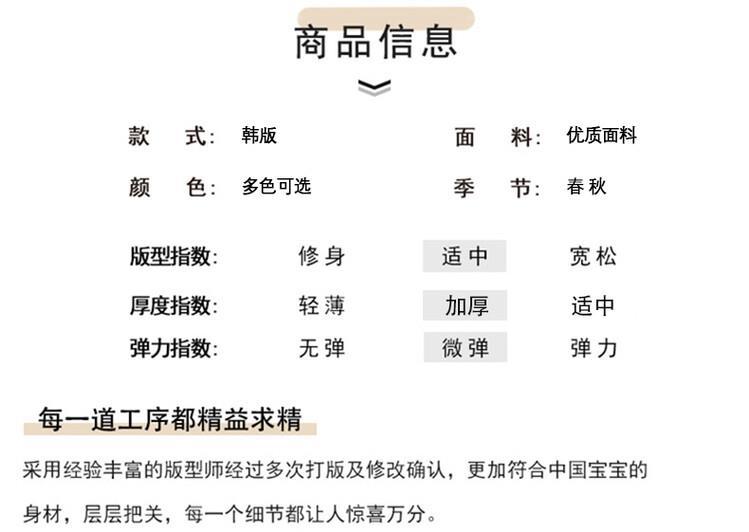 商品信息

款 式: 韩版 面 料: 优质面料

颜 色: 多色可选 季 节: 春秋

版型指数: 修身 适中 宽松

厚度指数: 轻薄 加厚 适中

弹力指数: 无弹 微弹 弹力

每一道工序都精益求精

采用经验丰富的版型师经过多次打版及修改确认，更加符合中国宝宝的身材，层层把关，每一个细节都让人惊喜万分。